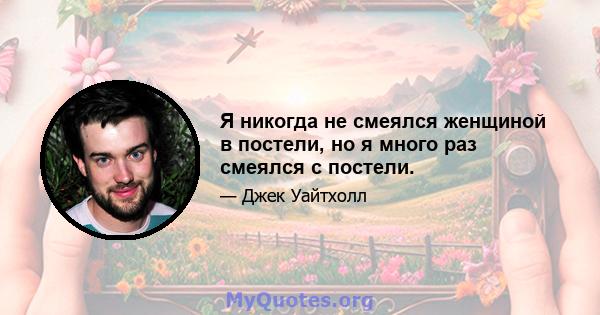 Я никогда не смеялся женщиной в постели, но я много раз смеялся с постели.

— Джек Уайтхолл

MyQuotes.org